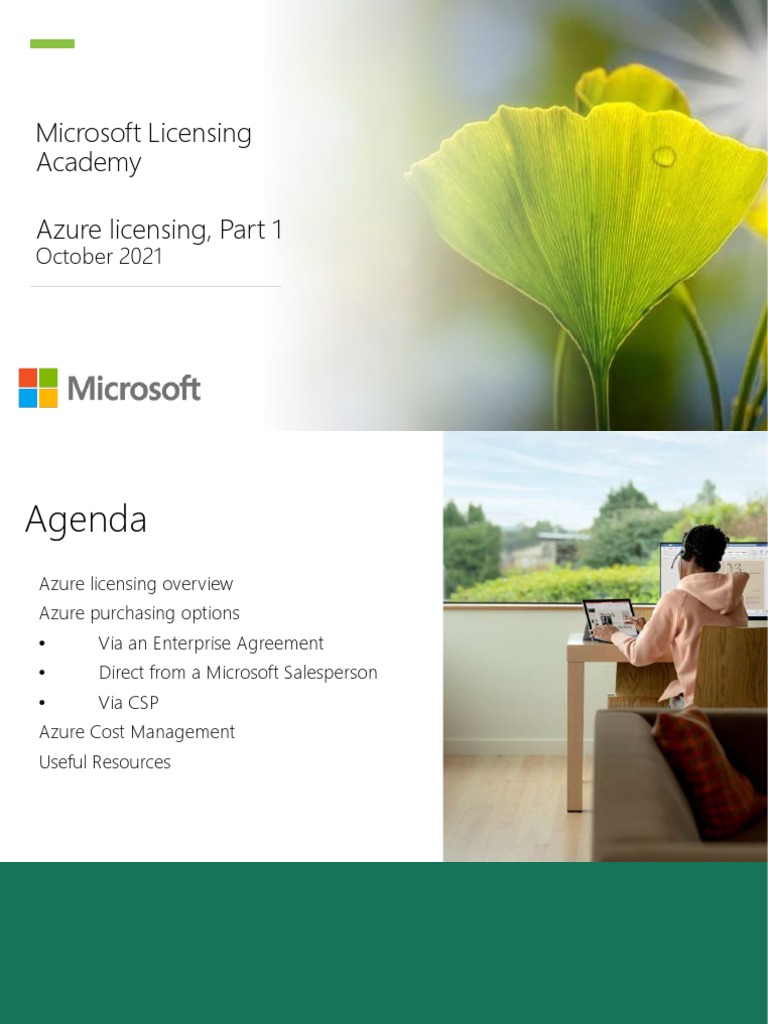 Microsoft Licensing Academy

Azure licensing, Part 1
October 2021

Microsoft

Agenda

Azure licensing overview
Azure purchasing options
• Via an Enterprise Agreement
• Direct from a Microsoft Salesperson
• Via CSP
Azure Cost Management
Useful Resources